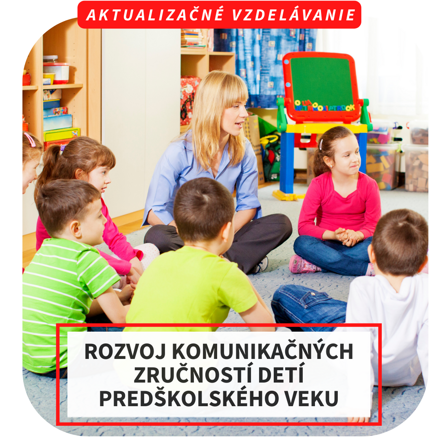 AKTUALIZAČNÉ VZDELÁVANIE

ROZVOJ KOMUNIKAČNÝCH ZRUČNOSTÍ DETÍ PREDŠKOLSKÉHO VEKU